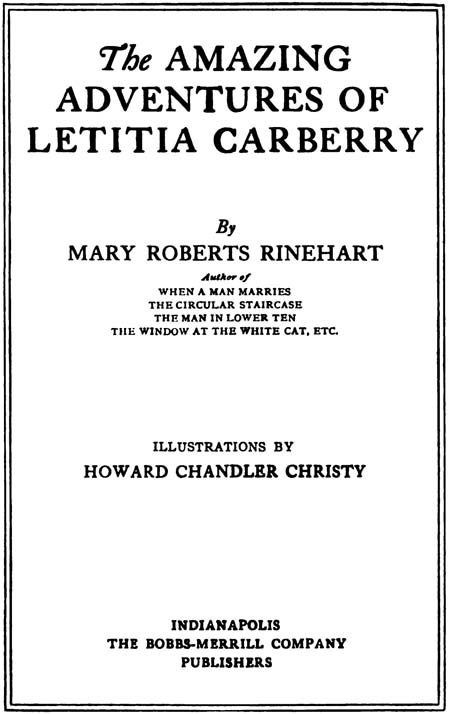 The AMAZING ADVENTURES OF LETITIA CARBERRY

By
MARY ROBERTS RINEHART

Author of
WHEN A MAN MARRIES
THE CIRCULAR STAIRCASE
THE MAN IN LOWER TEN
THE WINDOW AT THE WHITE CAT, ETC.

ILLUSTRATIONS BY
HOWARD CHANDLER CHRISTY

INDIANAPOLIS
THE BOBBS-MERRILL COMPANY
PUBLISHERS